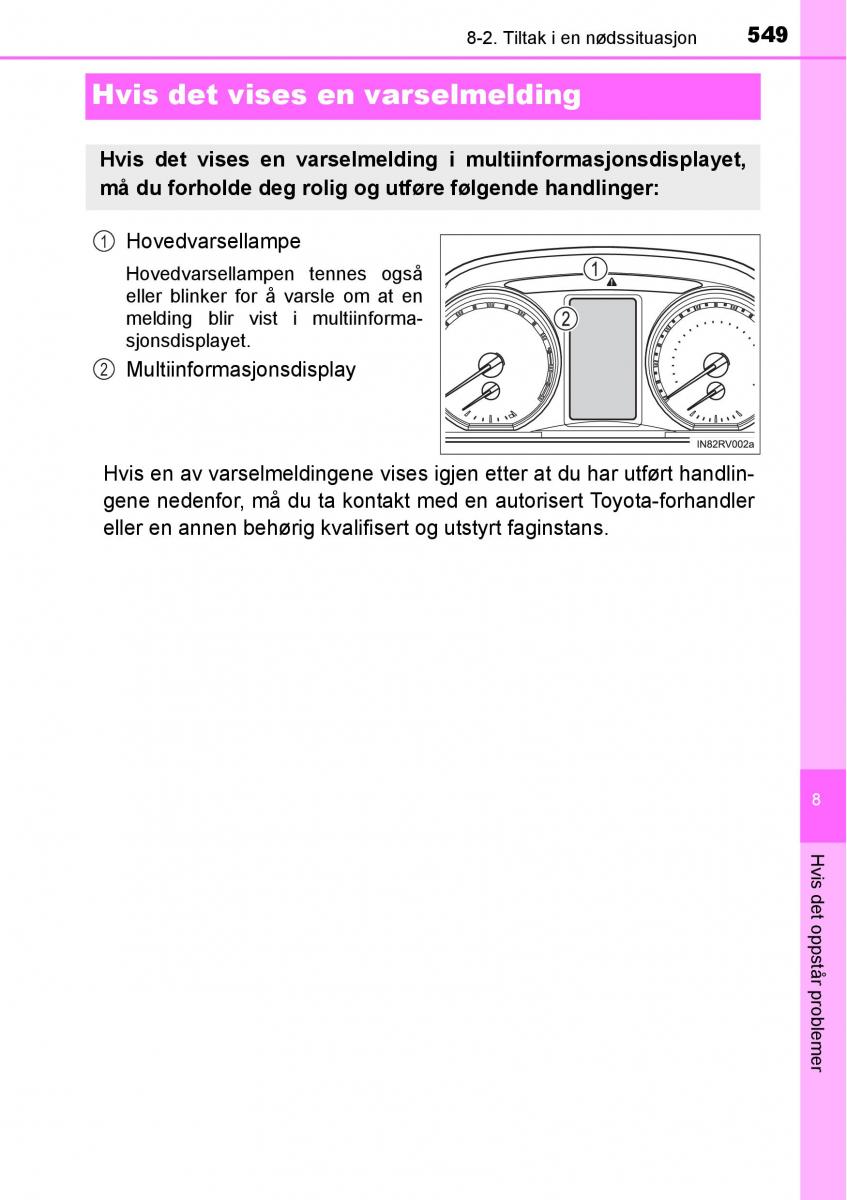 8-2. Tiltak i en nødssituasjon 549

Hvis det vises en varselmelding

Hvis det vises en varselmelding i multiinformasjonsdisplayet, må du forholde deg rolig og utføre følgende handlinger:

1 Hovedvarsellampe

Hovedvarsellampen tennes også eller blinker for å varsle om at en melding blir vist i multiinformasjonsdisplayet.

2 Multiinformasjonsdisplay

1

2

IN82RV002a

Hvis en av varselmeldingene vises igjen etter at du har utført handlingene nedenfor, må du ta kontakt med en autorisert Toyota-forhandler eller en annen behørig kvalifisert og utstyrt faginstans.

8

Hvis det oppstår problemer